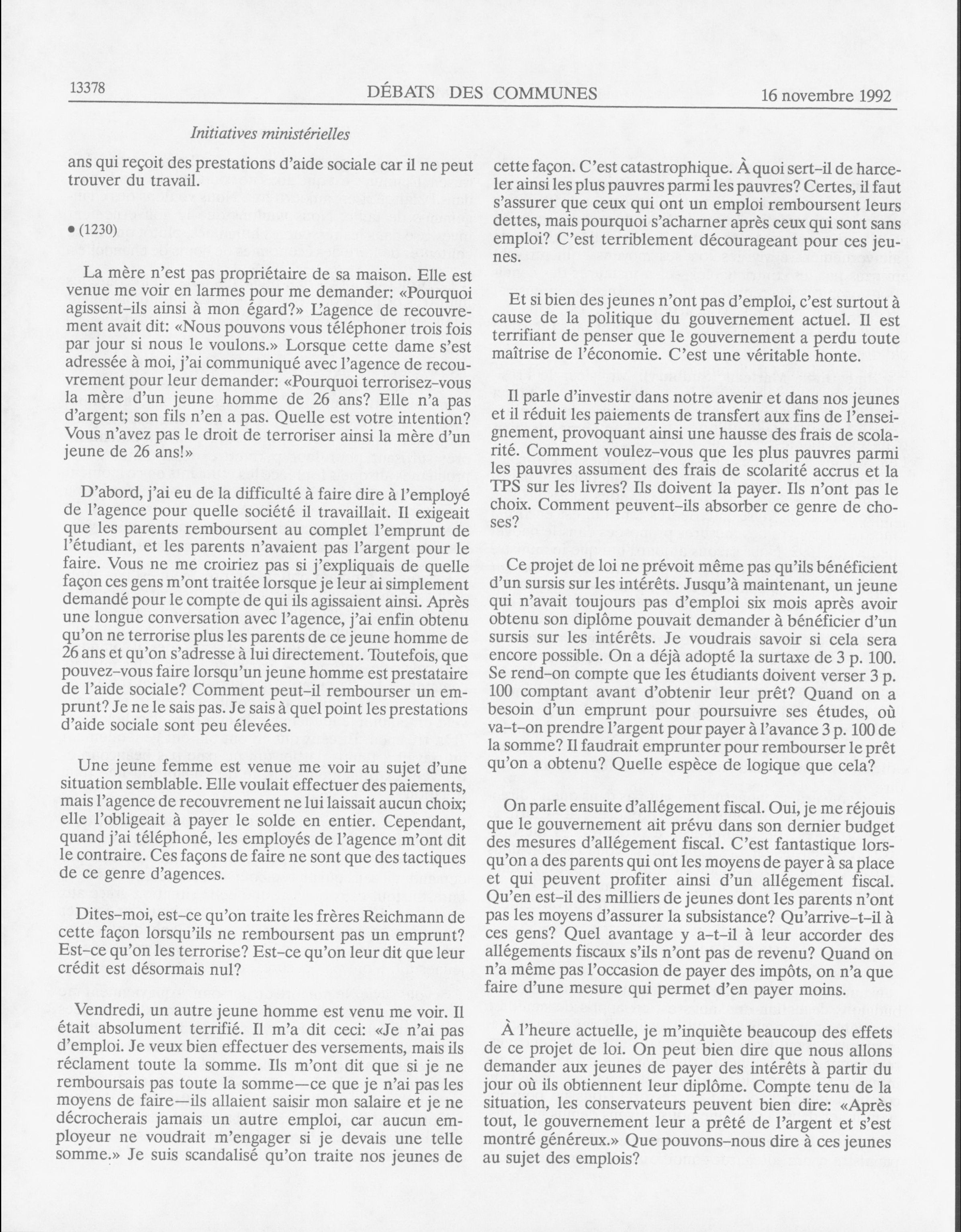 13378 DÉBATS DES COMMUNES 16 novembre 1992

Initiatives ministérielles

ans qui reçoit des prestations d'aide sociale car il ne peut trouver du travail.

• (1230)

La mère n'est pas propriétaire de sa maison. Elle est venue me voir en larmes pour me demander: «Pourquoi agissent-ils ainsi à mon égard?» L'agence de recouvrement avait dit: «Nous pouvons vous téléphoner trois fois par jour si nous le voulons.» Lorsque cette dame s'est adressée à moi, j'ai communiqué avec l'agence de recouvrement pour leur demander: «Pourquoi terrorisez-vous la mère d'un jeune homme de 26 ans? Elle n'a pas d'argent; son fils n'en a pas. Quelle est votre intention? Vous n'avez pas le droit de terroriser ainsi la mère d'un jeune de 26 ans!»

D'abord, j'ai eu de la difficulté à faire dire à l'employé de l'agence pour quelle société il travaillait. Il exigeait que les parents remboursent au complet l'emprunt de l'étudiant, et les parents n'avaient pas l'argent pour le faire. Vous ne me croiriez pas si j'expliquais de quelle façon ces gens m'ont traitée lorsque je leur ai simplement demandé pour le compte de qui ils agissaient ainsi. Après une longue conversation avec l'agence, j'ai enfin obtenu qu'on ne terrorise plus les parents de ce jeune homme de 26 ans et qu'on s'adresse à lui directement. Toutefois, que pouvez-vous faire lorsqu'un jeune homme est prestataire de l'aide sociale? Comment peut-il rembourser un emprunt? Je ne le sais pas. Je sais à quel point les prestations d'aide sociale sont peu élevées.

Une jeune femme est venue me voir au sujet d'une situation semblable. Elle voulait effectuer des paiements, mais l'agence de recouvrement ne lui laissait aucun choix; elle l'obligeait à payer le solde en entier. Cependant, quand j'ai téléphoné, les employés de l'agence m'ont dit le contraire. Ces façons de faire ne sont que des tactiques de ce genre d'agences.

Dites-moi, est-ce qu'on traite les frères Reichmann de cette façon lorsqu'ils ne remboursent pas un emprunt? Est-ce qu'on les terrorise? Est-ce qu'on leur dit que leur crédit est désormais nul?

Vendredi, un autre jeune homme est venu me voir. Il était absolument terrifié. Il m'a dit ceci: «Je n'ai pas d'emploi. Je veux bien effectuer des versements, mais ils réclament toute la somme. Ils m'ont dit que si je ne remboursais pas toute la somme—ce que je n'ai pas les moyens de faire—ils allaient saisir mon salaire et je ne décrocherais jamais un autre emploi, car aucun employeur ne voudrait m'engager si je devais une telle somme.» Je suis scandalisé qu'on traite nos jeunes de cette façon. C'est catastrophique. À quoi sert-il de harceler ainsi les plus pauvres parmi les pauvres? Certes, il faut s'assurer que ceux qui ont un emploi remboursent leurs dettes, mais pourquoi s'acharner après ceux qui sont sans emploi? C'est terriblement décourageant pour ces jeunes.

Et si bien des jeunes n'ont pas d'emploi, c'est surtout à cause de la politique du gouvernement actuel. Il est terrifiant de penser que le gouvernement a perdu toute maîtrise de l'économie. C'est une véritable honte.

Il parle d'investir dans notre avenir et dans nos jeunes et il réduit les paiements de transfert aux fins de l'enseignement, provoquant ainsi une hausse des frais de scolarité. Comment voulez-vous que les plus pauvres parmi les pauvres assument des frais de scolarité accrus et la TPS sur les livres? Ils doivent la payer. Ils n'ont pas le choix. Comment peuvent-ils absorber ce genre de choses?

Ce projet de loi ne prévoit même pas qu'ils bénéficient d'un sursis sur les intérêts. Jusqu'à maintenant, un jeune qui n'avait toujours pas d'emploi six mois après avoir obtenu son diplôme pouvait demander à bénéficier d'un sursis sur les intérêts. Je voudrais savoir si cela sera encore possible. On a déjà adopté la surtaxe de 3 p. 100. Se rend-on compte que les étudiants doivent verser 3 p. 100 comptant avant d'obtenir leur prêt? Quand on a besoin d'un emprunt pour poursuivre ses études, où va-t-on prendre l'argent pour payer à l'avance 3 p. 100 de la somme? Il faudrait emprunter pour rembourser le prêt qu'on a obtenu? Quelle espèce de logique que cela?

On parle ensuite d'allégement fiscal. Oui, je me réjouis que le gouvernement ait prévu dans son dernier budget des mesures d'allégement fiscal. C'est fantastique lorsqu'on a des parents qui ont les moyens de payer à sa place et qui peuvent profiter ainsi d'un allégement fiscal. Qu'en est-il des milliers de jeunes dont les parents n'ont pas les moyens d'assurer la subsistance? Qu'arrive-t-il à ces gens? Quel avantage y a-t-il à leur accorder des allégements fiscaux s'ils n'ont pas de revenu? Quand on n'a même pas l'occasion de payer des impôts, on n'a que faire d'une mesure qui permet d'en payer moins.

À l'heure actuelle, je m'inquiète beaucoup des effets de ce projet de loi. On peut bien dire que nous allons demander aux jeunes de payer des intérêts à partir du jour où ils obtiennent leur diplôme. Compte tenu de la situation, les conservateurs peuvent bien dire: «Après tout, le gouvernement leur a prêté de l'argent et s'est montré généreux.» Que pouvons-nous dire à ces jeunes au sujet des emplois?